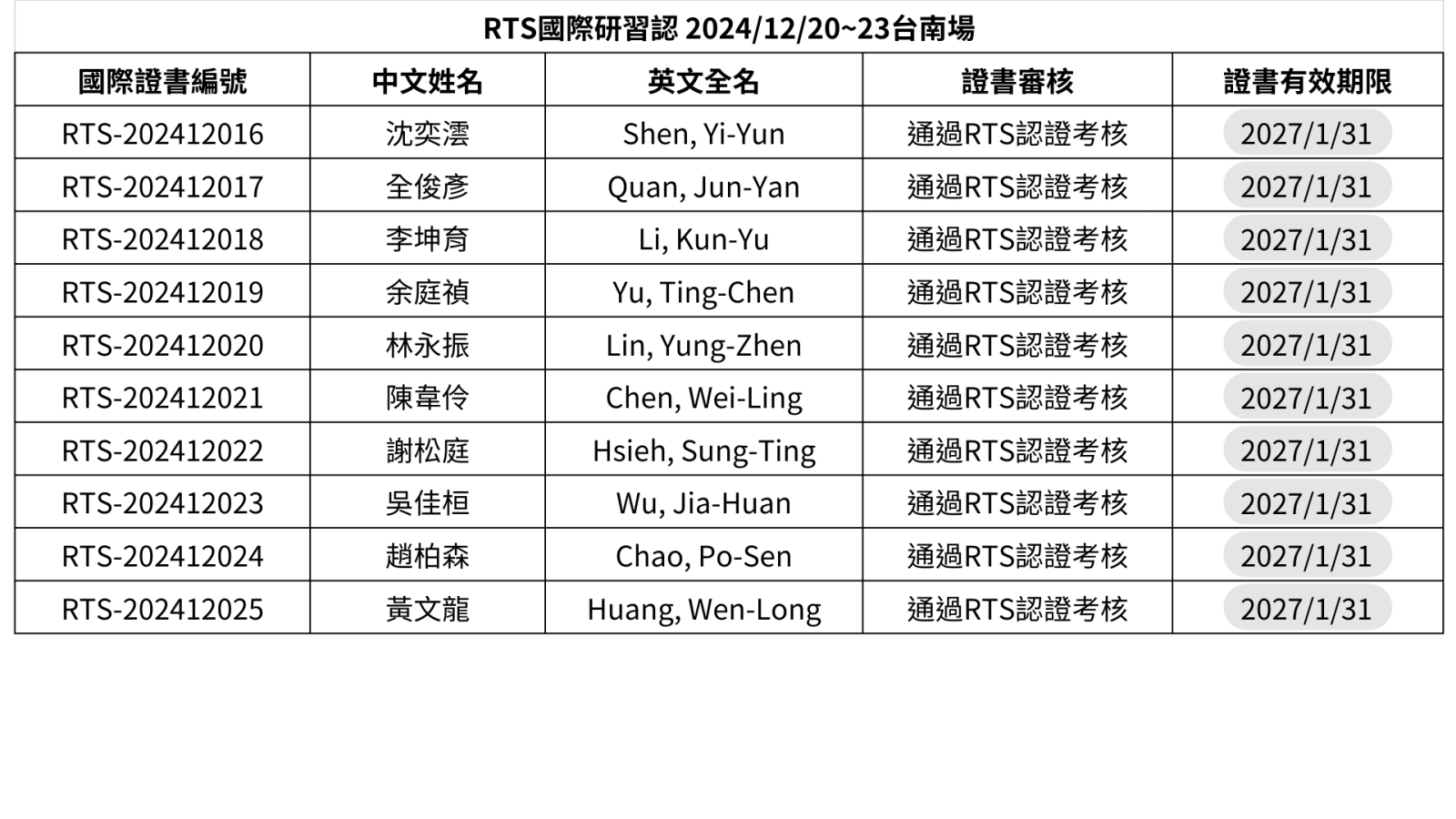 RTS國際研習認 2024/12/20~23台南場

| 國際證書編號 | 中文姓名 | 英文全名 | 證書審核 | 證書有效期限 |
|---|---|---|---|---|
| RTS-202412016 | 沈奕澐 | Shen, Yi-Yun | 通過RTS認證考核 | 2027/1/31 |
| RTS-202412017 | 全俊彥 | Quan, Jun-Yan | 通過RTS認證考核 | 2027/1/31 |
| RTS-202412018 | 李坤育 | Li, Kun-Yu | 通過RTS認證考核 | 2027/1/31 |
| RTS-202412019 | 余庭禎 | Yu, Ting-Chen | 通過RTS認證考核 | 2027/1/31 |
| RTS-202412020 | 林永振 | Lin, Yung-Zhen | 通過RTS認證考核 | 2027/1/31 |
| RTS-202412021 | 陳韋伶 | Chen, Wei-Ling | 通過RTS認證考核 | 2027/1/31 |
| RTS-202412022 | 謝松庭 | Hsieh, Sung-Ting | 通過RTS認證考核 | 2027/1/31 |
| RTS-202412023 | 吳佳桓 | Wu, Jia-Huan | 通過RTS認證考核 | 2027/1/31 |
| RTS-202412024 | 趙柏森 | Chao, Po-Sen | 通過RTS認證考核 | 2027/1/31 |
| RTS-202412025 | 黃文龍 | Huang, Wen-Long | 通過RTS認證考核 | 2027/1/31 |